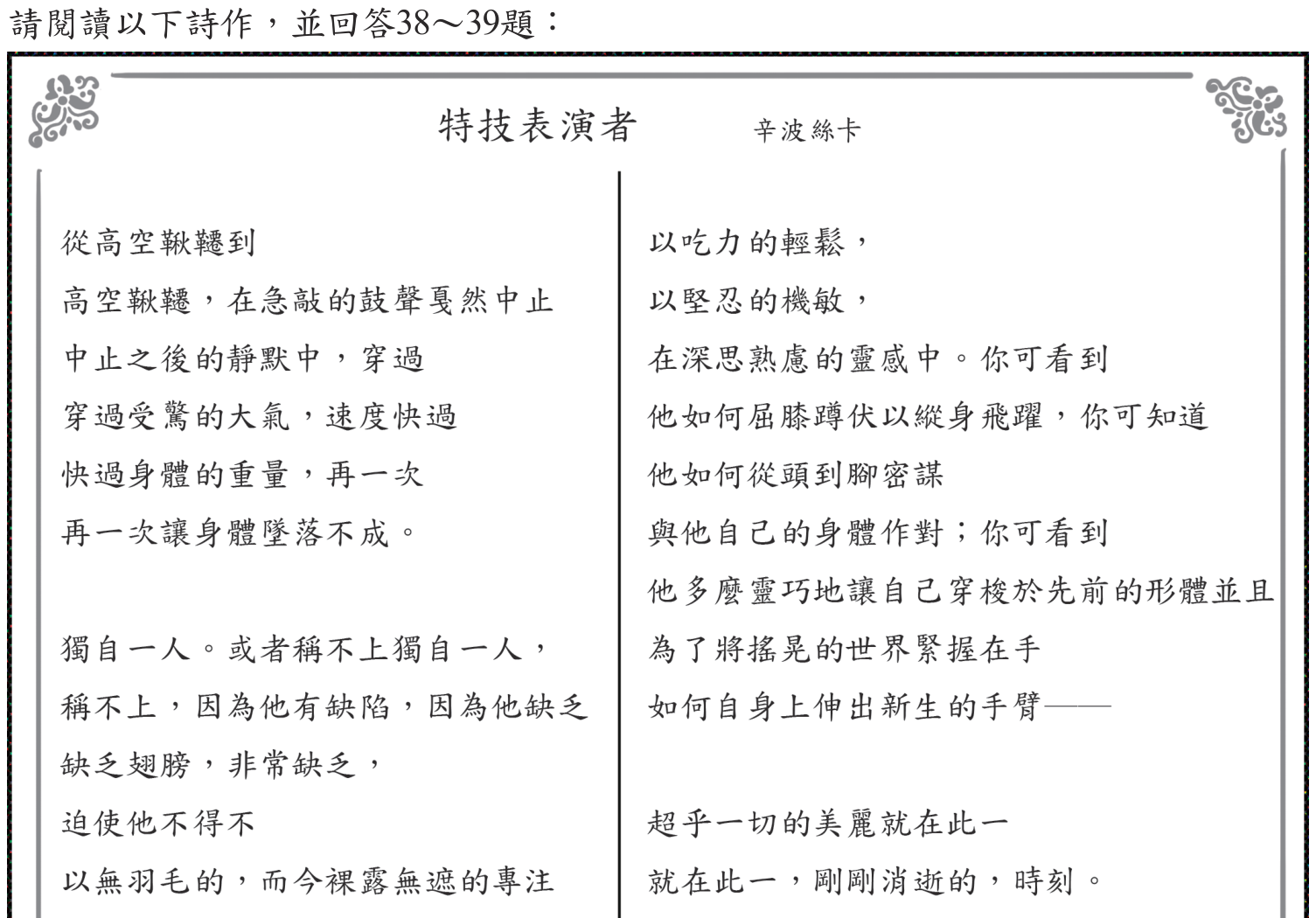 請閱讀以下詩作，並回答38～39題：

特技表演者　辛波絲卡

從高空鞦韆到
高空鞦韆，在急敲的鼓聲戛然中止
中止之後的靜默中，穿過
穿過受驚的大氣，速度快過
快過身體的重量，再一次
再一次讓身體墜落不成。

獨自一人。或者稱不上獨自一人，
稱不上，因為他有缺陷，因為他缺乏
缺乏翅膀，非常缺乏，
迫使他不得不
以無羽毛的，而今裸露無遮的專注

以吃力的輕鬆，
以堅忍的機敏，
在深思熟慮的靈感中。你可看到
他如何屈膝蹲伏以縱身飛躍，你可知道
他如何從頭到腳密謀
與他自己的身體作對；你可看到
他多麼靈巧地讓自己穿梭於先前的形體並且
為了將搖晃的世界緊握在手
如何自身上伸出新生的手臂——

超乎一切的美麗就在此一
就在此一，剛剛消逝的，時刻。